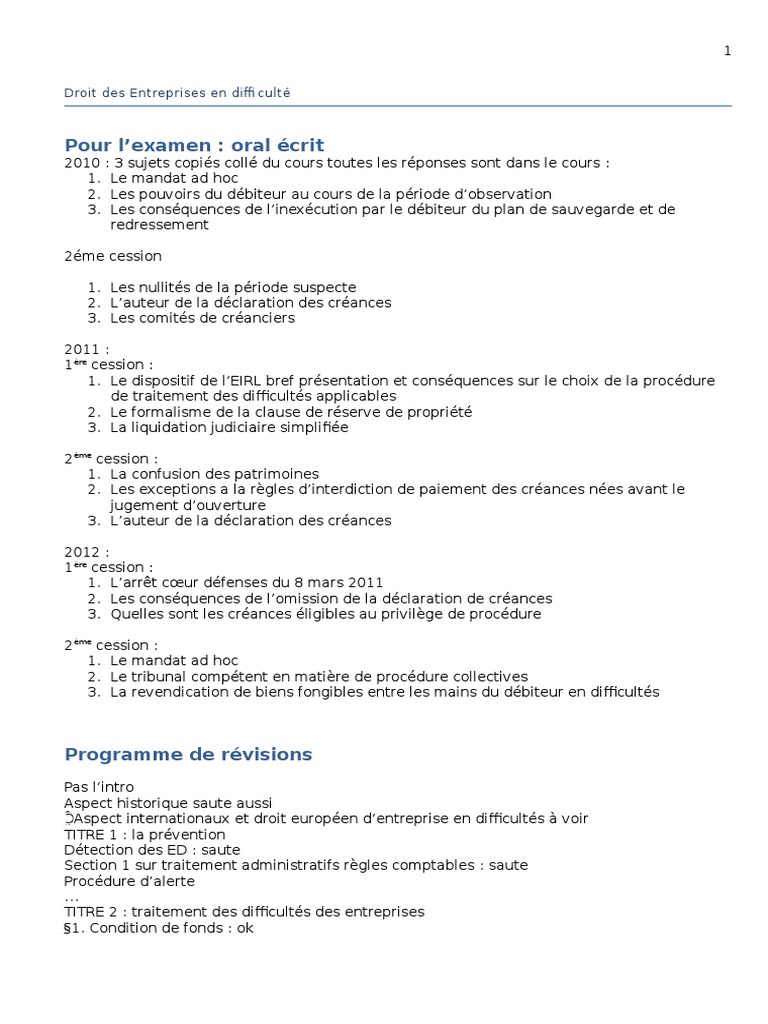 1

Droit des Entreprises en difficulté

Pour l'examen : oral écrit

2010 : 3 sujets copiés collé du cours toutes les réponses sont dans le cours :
1. Le mandat ad hoc
2. Les pouvoirs du débiteur au cours de la période d'observation
3. Les conséquences de l'inexécution par le débiteur du plan de sauvegarde et de redressement

2éme cession

1. Les nullités de la période suspecte
2. L'auteur de la déclaration des créances
3. Les comités de créanciers

2011 :
1ère cession :
1. Le dispositif de l'EIRL bref présentation et conséquences sur le choix de la procédure de traitement des difficultés applicables
2. Le formalisme de la clause de réserve de propriété
3. La liquidation judiciaire simplifiée

2ème cession :
1. La confusion des patrimoines
2. Les exceptions a la règles d'interdiction de paiement des créances nées avant le jugement d'ouverture
3. L'auteur de la déclaration des créances

2012 :
1ère cession :
1. L'arrêt cœur défenses du 8 mars 2011
2. Les conséquences de l'omission de la déclaration de créances
3. Quelles sont les créances éligibles au privilège de procédure

2ème cession :
1. Le mandat ad hoc
2. Le tribunal compétent en matière de procédure collectives
3. La revendication de biens fongibles entre les mains du débiteur en difficultés

Programme de révisions

Pas l'intro
Aspect historique saute aussi
Aspect internationaux et droit européen d'entreprise en difficultés à voir
TITRE 1 : la prévention
Détection des ED : saute
Section 1 sur traitement administratifs règles comptables : saute
Procédure d'alerte
…
TITRE 2 : traitement des difficultés des entreprises
§1. Condition de fonds : ok